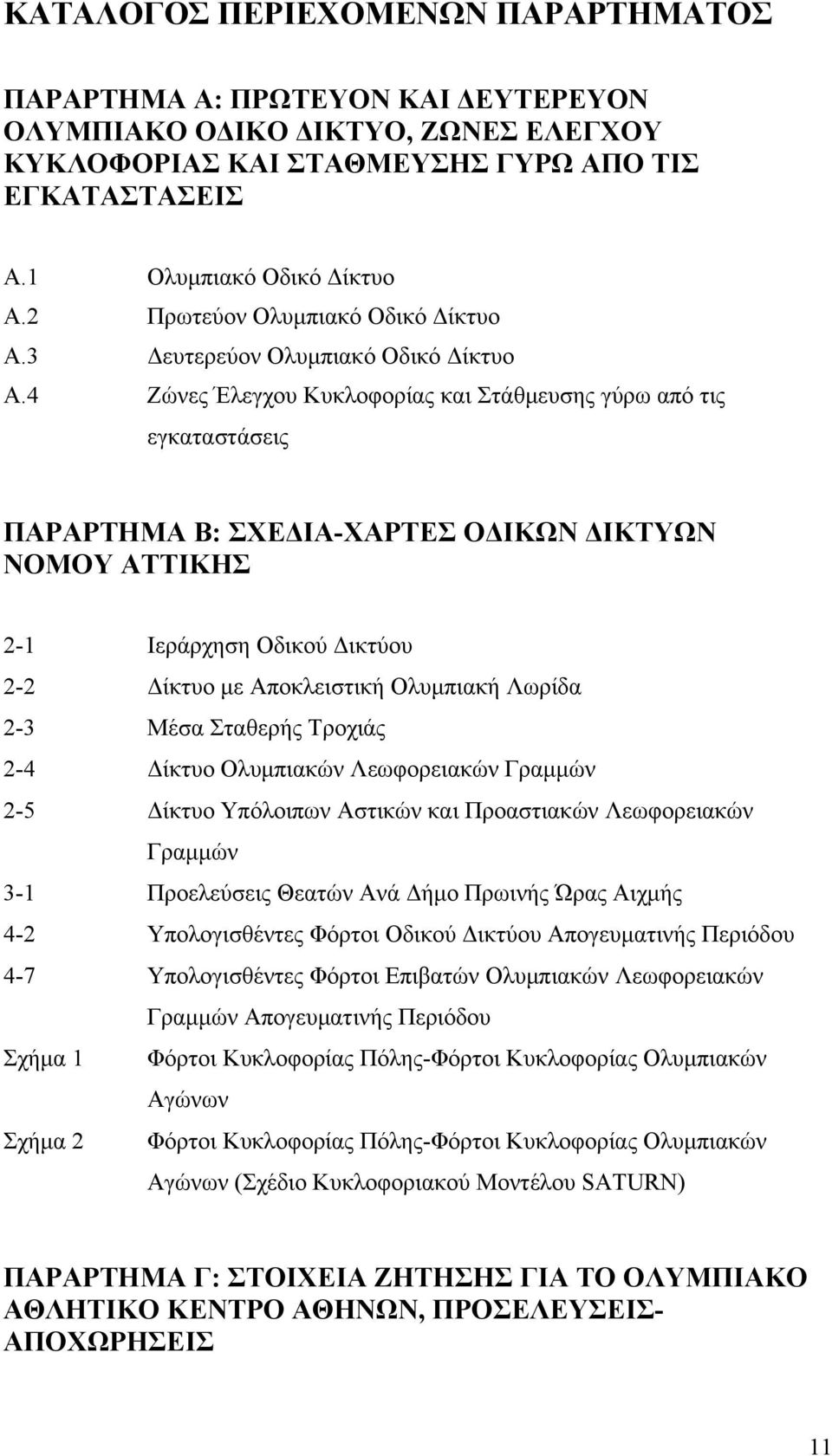 ΚΑΤΑΛΟΓΟΣ ΠΕΡΙΕΧΟΜΕΝΩΝ ΠΑΡΑΡΤΗΜΑΤΟΣ

ΠΑΡΑΡΤΗΜΑ Α: ΠΡΩΤΕΥΟΝ ΚΑΙ ΔΕΥΤΕΡΕΥΟΝ ΟΛΥΜΠΙΑΚΟ ΟΔΙΚΟ ΔΙΚΤΥΟ, ΖΩΝΕΣ ΕΛΕΓΧΟΥ ΚΥΚΛΟΦΟΡΙΑΣ ΚΑΙ ΣΤΑΘΜΕΥΣΗΣ ΓΥΡΩ ΑΠΟ ΤΙΣ ΕΓΚΑΤΑΣΤΑΣΕΙΣ

Α.1 Ολυμπιακό Οδικό Δίκτυο
Α.2 Πρωτεύον Ολυμπιακό Οδικό Δίκτυο
Α.3 Δευτερεύον Ολυμπιακό Οδικό Δίκτυο
Α.4 Ζώνες Έλεγχου Κυκλοφορίας και Στάθμευσης γύρω από τις εγκαταστάσεις

ΠΑΡΑΡΤΗΜΑ Β: ΣΧΕΔΙΑ-ΧΑΡΤΕΣ ΟΔΙΚΩΝ ΔΙΚΤΥΩΝ ΝΟΜΟΥ ΑΤΤΙΚΗΣ

2-1 Ιεράρχηση Οδικού Δικτύου
2-2 Δίκτυο με Αποκλειστική Ολυμπιακή Λωρίδα
2-3 Μέσα Σταθερής Τροχιάς
2-4 Δίκτυο Ολυμπιακών Λεωφορειακών Γραμμών
2-5 Δίκτυο Υπόλοιπων Αστικών και Προαστιακών Λεωφορειακών Γραμμών
3-1 Προελεύσεις Θεατών Ανά Δήμο Πρωινής Ώρας Αιχμής
4-2 Υπολογισθέντες Φόρτοι Οδικού Δικτύου Απογευματινής Περιόδου
4-7 Υπολογισθέντες Φόρτοι Επιβατών Ολυμπιακών Λεωφορειακών Γραμμών Απογευματινής Περιόδου
Σχήμα 1 Φόρτοι Κυκλοφορίας Πόλης-Φόρτοι Κυκλοφορίας Ολυμπιακών Αγώνων
Σχήμα 2 Φόρτοι Κυκλοφορίας Πόλης-Φόρτοι Κυκλοφορίας Ολυμπιακών Αγώνων (Σχέδιο Κυκλοφοριακού Μοντέλου SATURN)

ΠΑΡΑΡΤΗΜΑ Γ: ΣΤΟΙΧΕΙΑ ΖΗΤΗΣΗΣ ΓΙΑ ΤΟ ΟΛΥΜΠΙΑΚΟ ΑΘΛΗΤΙΚΟ ΚΕΝΤΡΟ ΑΘΗΝΩΝ, ΠΡΟΣΕΛΕΥΣΕΙΣ-ΑΠΟΧΩΡΗΣΕΙΣ

11